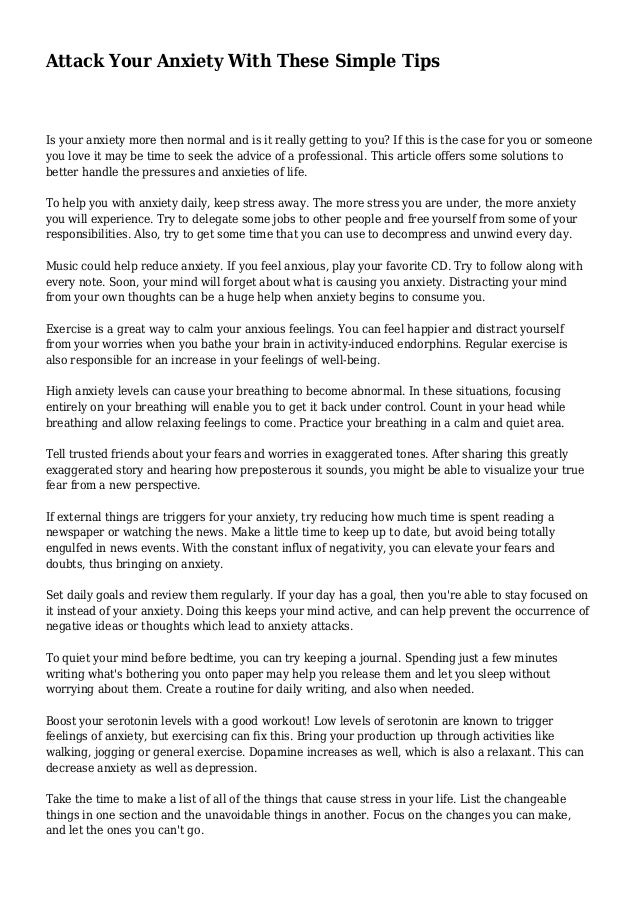 Attack Your Anxiety With These Simple Tips

Is your anxiety more then normal and is it really getting to you? If this is the case for you or someone you love it may be time to seek the advice of a professional. This article offers some solutions to better handle the pressures and anxieties of life.

To help you with anxiety daily, keep stress away. The more stress you are under, the more anxiety you will experience. Try to delegate some jobs to other people and free yourself from some of your responsibilities. Also, try to get some time that you can use to decompress and unwind every day.

Music could help reduce anxiety. If you feel anxious, play your favorite CD. Try to follow along with every note. Soon, your mind will forget about what is causing you anxiety. Distracting your mind from your own thoughts can be a huge help when anxiety begins to consume you.

Exercise is a great way to calm your anxious feelings. You can feel happier and distract yourself from your worries when you bathe your brain in activity-induced endorphins. Regular exercise is also responsible for an increase in your feelings of well-being.

High anxiety levels can cause your breathing to become abnormal. In these situations, focusing entirely on your breathing will enable you to get it back under control. Count in your head while breathing and allow relaxing feelings to come. Practice your breathing in a calm and quiet area.

Tell trusted friends about your fears and worries in exaggerated tones. After sharing this greatly exaggerated story and hearing how preposterous it sounds, you might be able to visualize your true fear from a new perspective.

If external things are triggers for your anxiety, try reducing how much time is spent reading a newspaper or watching the news. Make a little time to keep up to date, but avoid being totally engulfed in news events. With the constant influx of negativity, you can elevate your fears and doubts, thus bringing on anxiety.

Set daily goals and review them regularly. If your day has a goal, then you're able to stay focused on it instead of your anxiety. Doing this keeps your mind active, and can help prevent the occurrence of negative ideas or thoughts which lead to anxiety attacks.

To quiet your mind before bedtime, you can try keeping a journal. Spending just a few minutes writing what's bothering you onto paper may help you release them and let you sleep without worrying about them. Create a routine for daily writing, and also when needed.

Boost your serotonin levels with a good workout! Low levels of serotonin are known to trigger feelings of anxiety, but exercising can fix this. Bring your production up through activities like walking, jogging or general exercise. Dopamine increases as well, which is also a relaxant. This can decrease anxiety as well as depression.

Take the time to make a list of all of the things that cause stress in your life. List the changeable things in one section and the unavoidable things in another. Focus on the changes you can make, and let the ones you can't go.